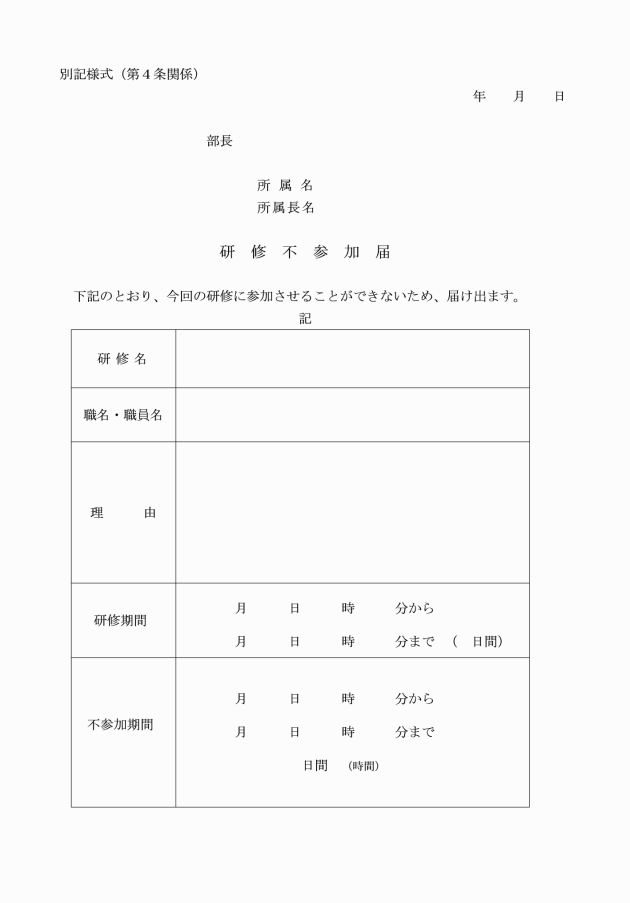 別記様式（第４条関係）

年　月　日

部長

所 属 名
所属長名

研 修 不 参 加 届

下記のとおり、今回の研修に参加させることができないため、届け出ます。

記

| 研 修 名 | |
|---|---|
| 職名・職員名 | |
| 理　　由 | |
| 研修期間 | 月　日　時　分から<br>月　日　時　分まで　（　日間） |
| 不参加期間 | 月　日　時　分から<br>月　日　時　分まで<br>日間　（時間） |